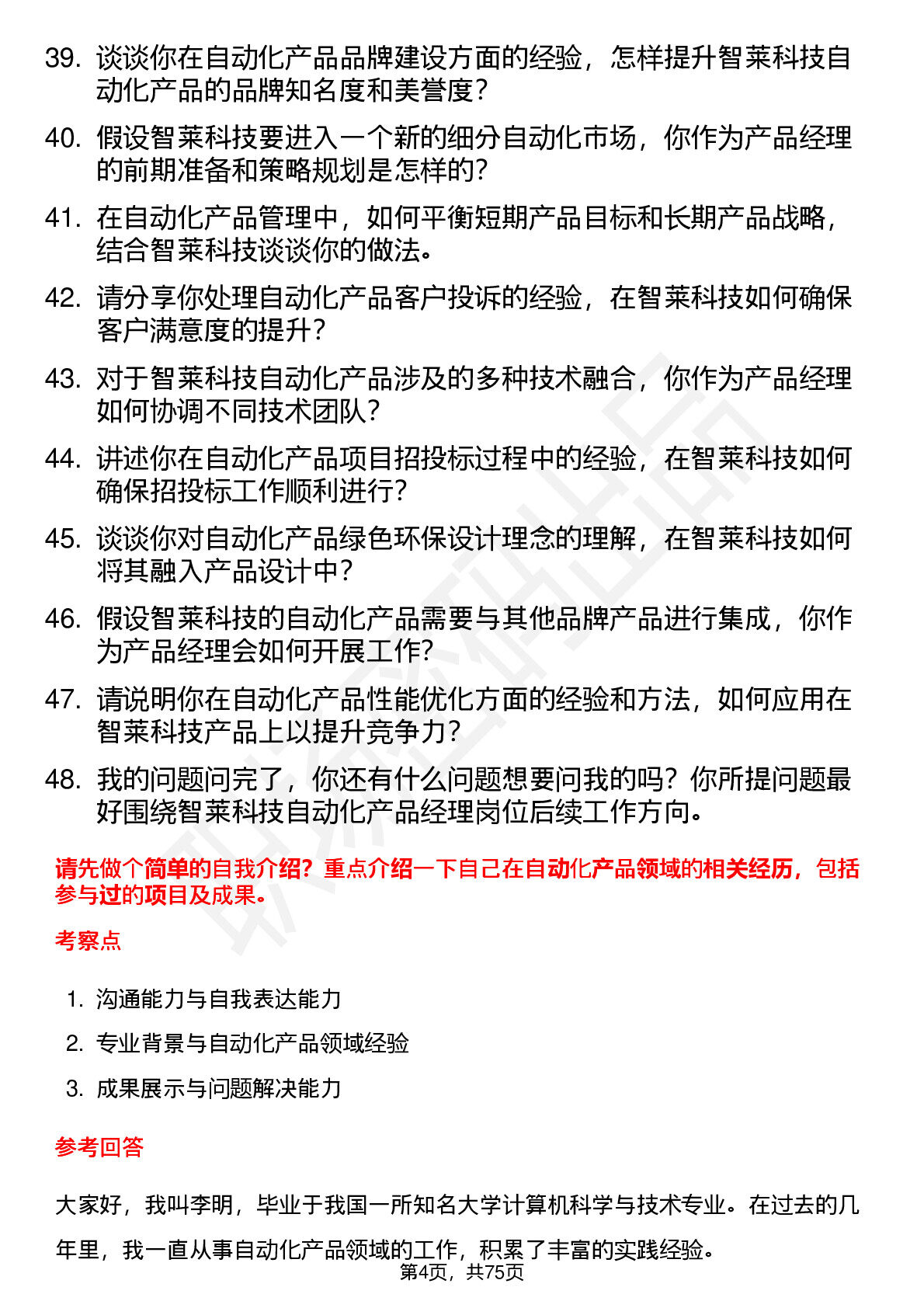 39. 谈谈你在自动化产品品牌建设方面的经验，怎样提升智莱科技自动化产品的品牌知名度和美誉度？

40. 假设智莱科技要进入一个新的细分自动化市场，你作为产品经理的前期准备和策略规划是怎样的？

41. 在自动化产品管理中，如何平衡短期产品目标和长期产品战略，结合智莱科技谈谈你的做法。

42. 请分享你处理自动化产品客户投诉的经验，在智莱科技如何确保客户满意度的提升？

43. 对于智莱科技自动化产品涉及的多种技术融合，你作为产品经理如何协调不同技术团队？

44. 讲述你在自动化产品项目招投标过程中的经验，在智莱科技如何确保招投标工作顺利进行？

45. 谈谈你对自动化产品绿色环保设计理念的理解，在智莱科技如何将其融入产品设计中？

46. 假设智莱科技的自动化产品需要与其他品牌产品进行集成，你作为产品经理会如何开展工作？

47. 请说明你在自动化产品性能优化方面的经验和方法，如何应用在智莱科技产品上以提升竞争力？

48. 我的问题问完了，你还有什么问题想要问我的吗？你所提问题最好围绕智莱科技自动化产品经理岗位后续工作方向。

请先做个简单的自我介绍？重点介绍一下自己在自动化产品领域的相关经历，包括参与过的项目及成果。

考察点

1. 沟通能力与自我表达能力

2. 专业背景与自动化产品领域经验

3. 成果展示与问题解决能力

参考回答

大家好，我叫李明，毕业于我国一所知名大学计算机科学与技术专业。在过去的几年里，我一直从事自动化产品领域的工作，积累了丰富的实践经验。

第4页，共75页